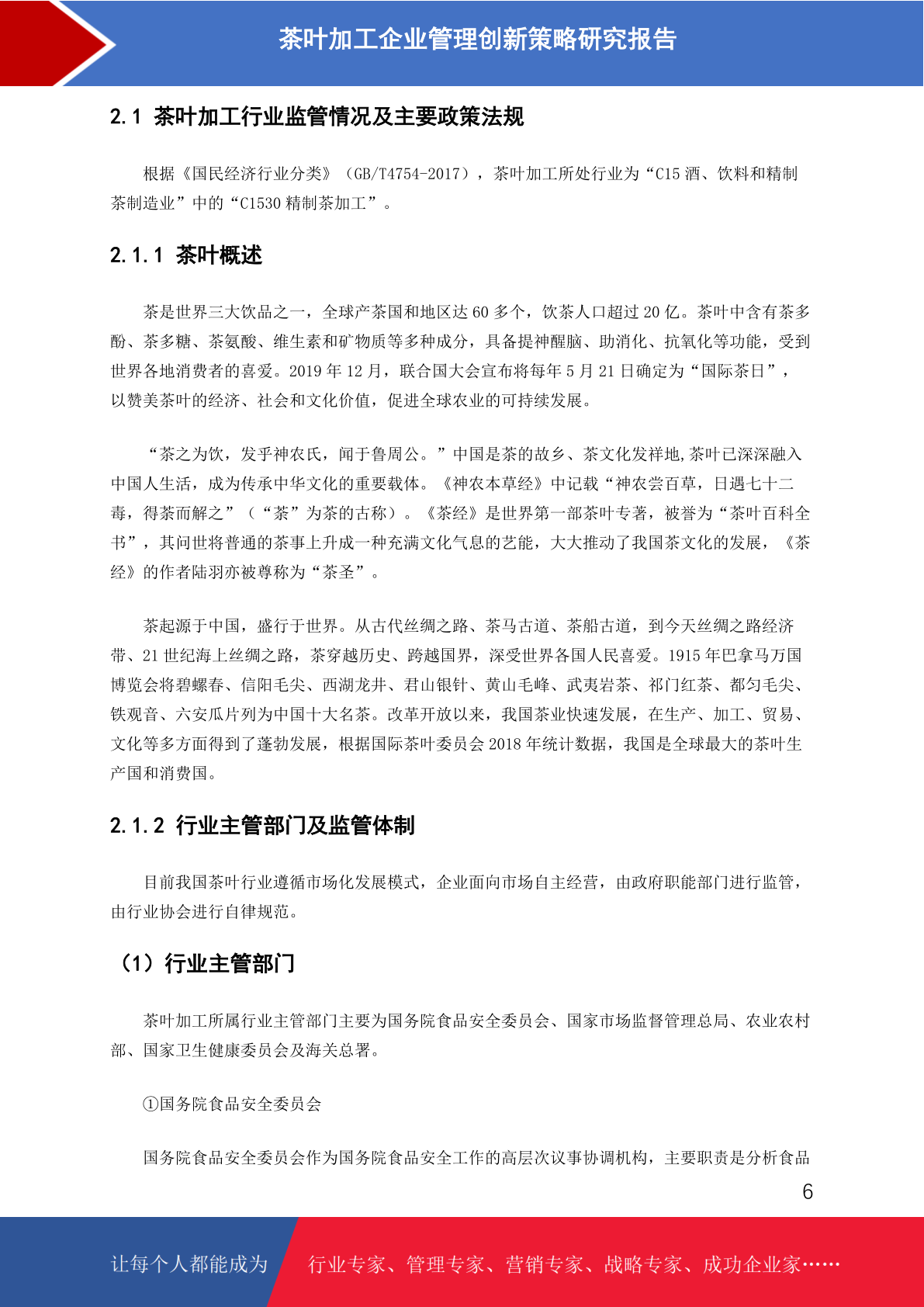 茶叶加工企业管理创新策略研究报告

2.1 茶叶加工行业监管情况及主要政策法规

根据《国民经济行业分类》（GB/T4754-2017），茶叶加工所处行业为“C15 酒、饮料和精制茶制造业”中的“C1530 精制茶加工”。

2.1.1 茶叶概述

茶是世界三大饮品之一，全球产茶国和地区达 60 多个，饮茶人口超过 20 亿。茶叶中含有茶多酚、茶多糖、茶氨酸、维生素和矿物质等多种成分，具备提神醒脑、助消化、抗氧化等功能，受到世界各地消费者的喜爱。2019 年 12 月，联合国大会宣布将每年 5 月 21 日确定为“国际茶日”，以赞美茶叶的经济、社会和文化价值，促进全球农业的可持续发展。

“茶之为饮，发乎神农氏，闻于鲁周公。”中国是茶的故乡、茶文化发祥地,茶叶已深深融入中国人生活，成为传承中华文化的重要载体。《神农本草经》中记载“神农尝百草，日遇七十二毒，得荼而解之”（“荼”为茶的古称）。《茶经》是世界第一部茶叶专著，被誉为“茶叶百科全书”，其问世将普通的茶事上升成一种充满文化气息的艺能，大大推动了我国茶文化的发展，《茶经》的作者陆羽亦被尊称为“茶圣”。

茶起源于中国，盛行于世界。从古代丝绸之路、茶马古道、茶船古道，到今天丝绸之路经济带、21 世纪海上丝绸之路，茶穿越历史、跨越国界，深受世界各国人民喜爱。1915 年巴拿马万国博览会将碧螺春、信阳毛尖、西湖龙井、君山银针、黄山毛峰、武夷岩茶、祁门红茶、都匀毛尖、铁观音、六安瓜片列为中国十大名茶。改革开放以来，我国茶业快速发展，在生产、加工、贸易、文化等多方面得到了蓬勃发展，根据国际茶叶委员会 2018 年统计数据，我国是全球最大的茶叶生产国和消费国。

2.1.2 行业主管部门及监管体制

目前我国茶叶行业遵循市场化发展模式，企业面向市场自主经营，由政府职能部门进行监管，由行业协会进行自律规范。

（1）行业主管部门

茶叶加工所属行业主管部门主要为国务院食品安全委员会、国家市场监督管理总局、农业农村部、国家卫生健康委员会及海关总署。

①国务院食品安全委员会

国务院食品安全委员会作为国务院食品安全工作的高层次议事协调机构，主要职责是分析食品

6

让每个人都能成为 行业专家、管理专家、营销专家、战略专家、成功企业家……